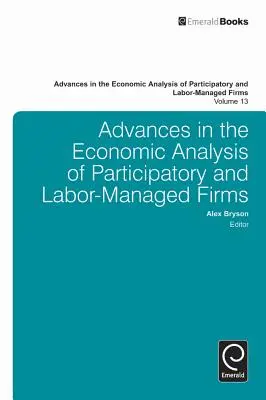 EmeraldBooks

Advances in the Economic Analysis of Participatory and Labor-Managed Firms
Volume 13

Advances in the Economic Analysis of Participatory and Labor-Managed Firms

Alex Bryson
Editor

Emerald